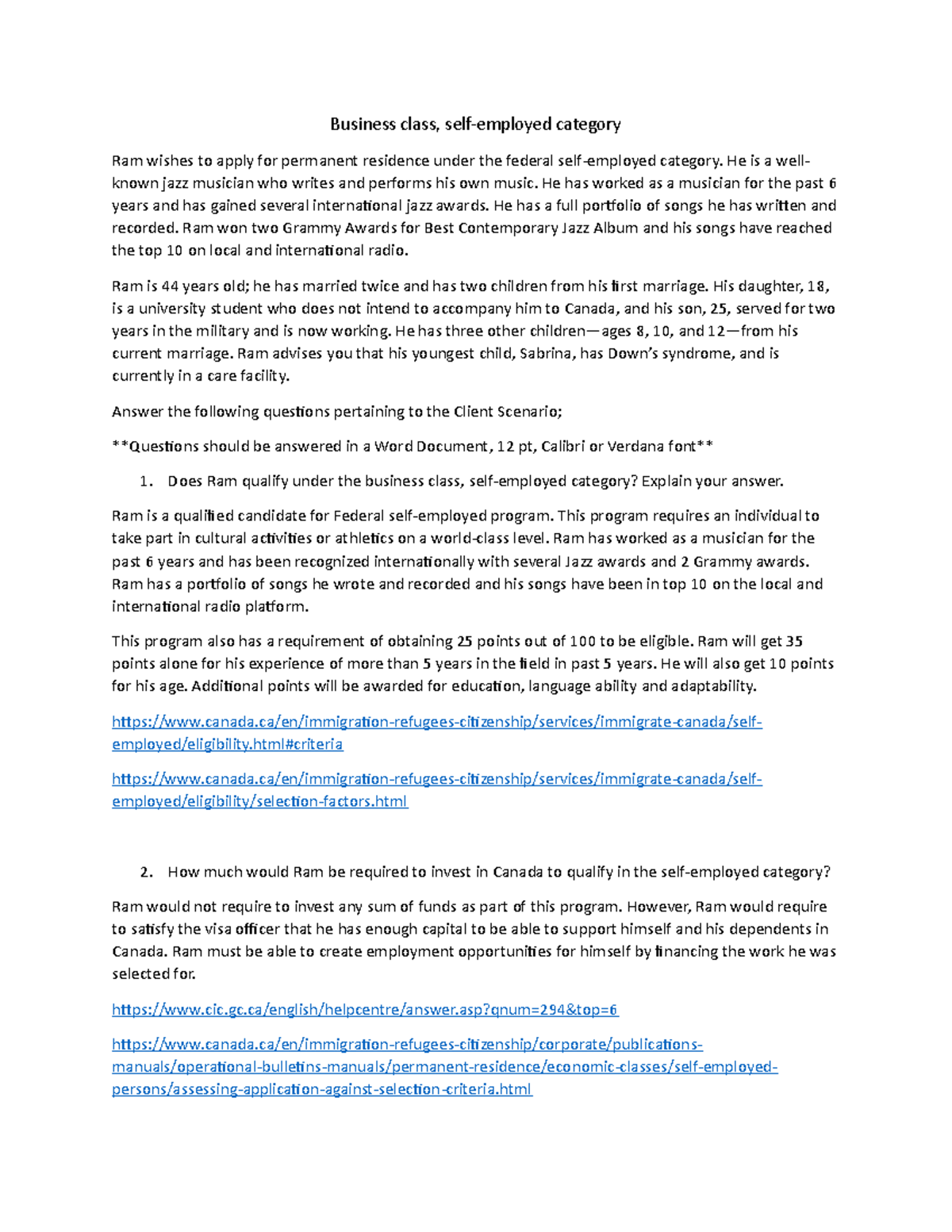 Business class, self-employed category

Ram wishes to apply for permanent residence under the federal self-employed category. He is a well-known jazz musician who writes and performs his own music. He has worked as a musician for the past 6 years and has gained several international jazz awards. He has a full portfolio of songs he has written and recorded. Ram won two Grammy Awards for Best Contemporary Jazz Album and his songs have reached the top 10 on local and international radio.

Ram is 44 years old; he has married twice and has two children from his first marriage. His daughter, 18, is a university student who does not intend to accompany him to Canada, and his son, 25, served for two years in the military and is now working. He has three other children—ages 8, 10, and 12—from his current marriage. Ram advises you that his youngest child, Sabrina, has Down's syndrome, and is currently in a care facility.

Answer the following questions pertaining to the Client Scenario;

**Questions should be answered in a Word Document, 12 pt, Calibri or Verdana font**

1. Does Ram qualify under the business class, self-employed category? Explain your answer.

Ram is a qualified candidate for Federal self-employed program. This program requires an individual to take part in cultural activities or athletics on a world-class level. Ram has worked as a musician for the past 6 years and has been recognized internationally with several Jazz awards and 2 Grammy awards. Ram has a portfolio of songs he wrote and recorded and his songs have been in top 10 on the local and international radio platform.

This program also has a requirement of obtaining 25 points out of 100 to be eligible. Ram will get 35 points alone for his experience of more than 5 years in the field in past 5 years. He will also get 10 points for his age. Additional points will be awarded for education, language ability and adaptability.

https://www.canada.ca/en/immigration-refugees-citizenship/services/immigrate-canada/self-employed/eligibility.html#criteria

https://www.canada.ca/en/immigration-refugees-citizenship/services/immigrate-canada/self-employed/eligibility/selection-factors.html

2. How much would Ram be required to invest in Canada to qualify in the self-employed category?

Ram would not require to invest any sum of funds as part of this program. However, Ram would require to satisfy the visa officer that he has enough capital to be able to support himself and his dependents in Canada. Ram must be able to create employment opportunities for himself by financing the work he was selected for.

https://www.cic.gc.ca/english/helpcentre/answer.asp?qnum=294&top=6

https://www.canada.ca/en/immigration-refugees-citizenship/corporate/publications-manuals/operational-bulletins-manuals/permanent-residence/economic-classes/self-employed-persons/assessing-application-against-selection-criteria.html